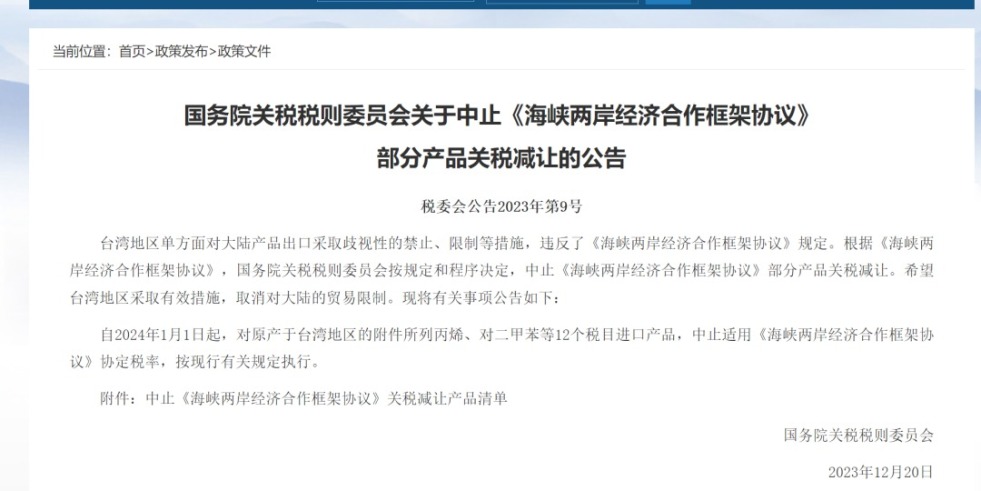 当前位置：首页>政策发布>政策文件

国务院关税税则委员会关于中止《海峡两岸经济合作框架协议》部分产品关税减让的公告

税委会公告2023年第9号

台湾地区单方面对大陆产品出口采取歧视性的禁止、限制等措施，违反了《海峡两岸经济合作框架协议》规定。根据《海峡两岸经济合作框架协议》，国务院关税税则委员会按规定和程序决定，中止《海峡两岸经济合作框架协议》部分产品关税减让。希望台湾地区采取有效措施，取消对大陆的贸易限制。现将有关事项公告如下：

自2024年1月1日起，对原产于台湾地区的附件所列丙烯、对二甲苯等12个税目进口产品，中止适用《海峡两岸经济合作框架协议》协定税率，按现行有关规定执行。

附件：中止《海峡两岸经济合作框架协议》关税减让产品清单

国务院关税税则委员会

2023年12月20日